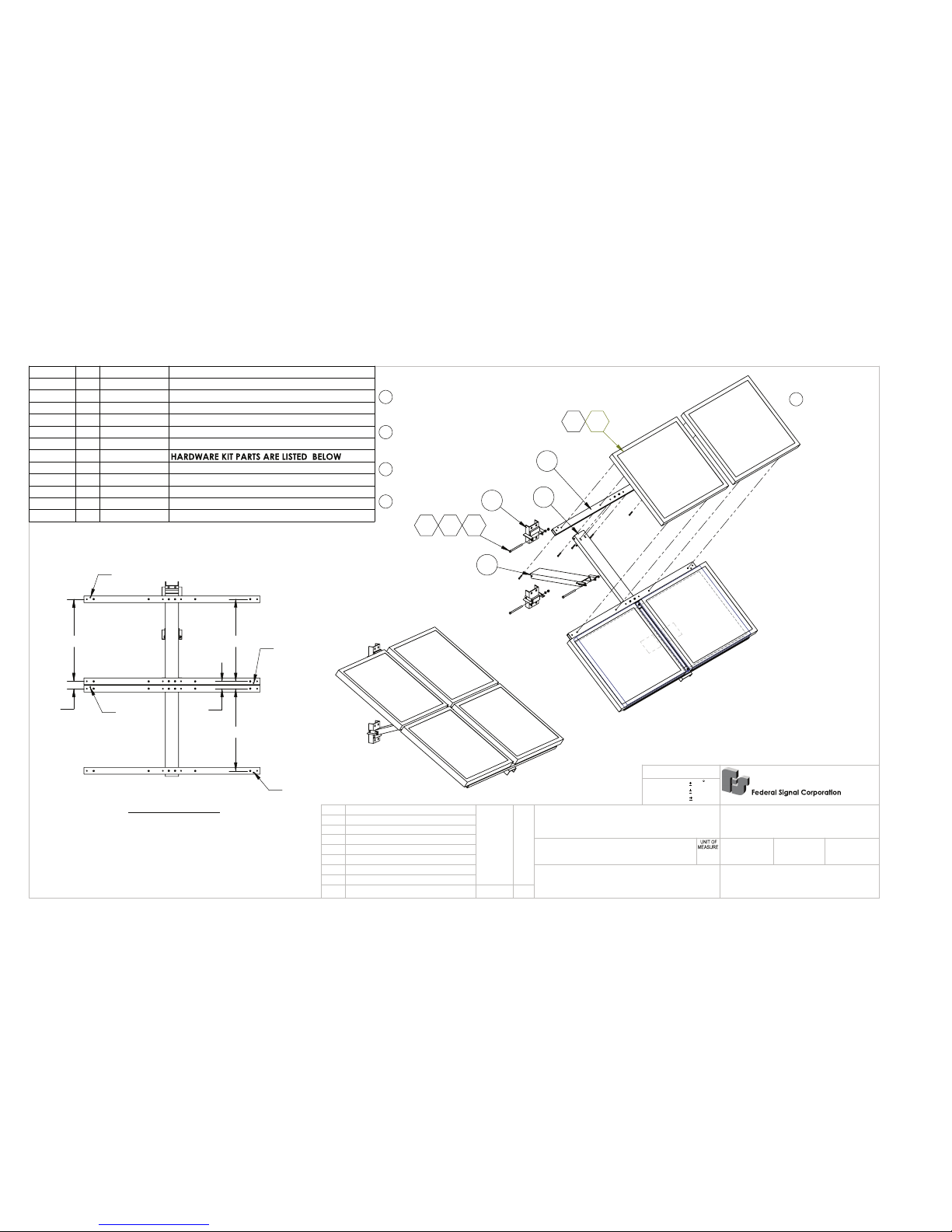 HARDWARE KIT PARTS ARE LISTED BELOW

UNIT OF MEASURE

Federal Signal Corporation